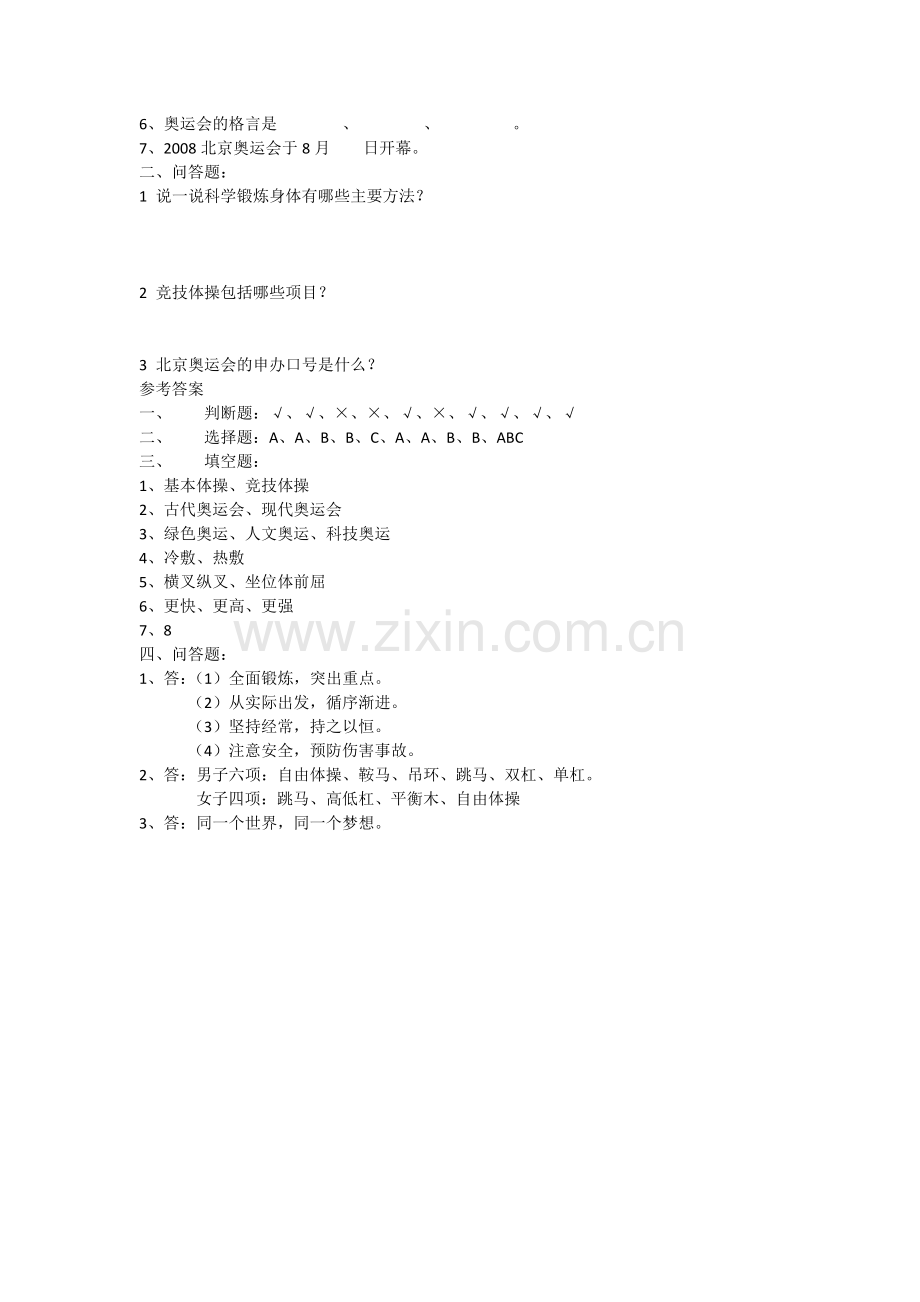 6、奥运会的格言是____、____、____。
7、2008北京奥运会于8月____日开幕。
二、问答题：
1 说一说科学锻炼身体有哪些主要方法？

2 竞技体操包括哪些项目？

3 北京奥运会的申办口号是什么？
参考答案
一、 判断题：√、√、×、×、√、×、√、√、√、√
二、 选择题：A、A、B、B、C、A、A、B、B、ABC
三、 填空题：
1、基本体操、竞技体操
2、古代奥运会、现代奥运会
3、绿色奥运、人文奥运、科技奥运
4、冷敷、热敷
5、横叉纵叉、坐位体前屈
6、更快、更高、更强
7、8
四、问答题：
1、答：（1）全面锻炼，突出重点。
（2）从实际出发，循序渐进。
（3）坚持经常，持之以恒。
（4）注意安全，预防伤害事故。
2、答：男子六项：自由体操、鞍马、吊环、跳马、双杠、单杠。
女子四项：跳马、高低杠、平衡木、自由体操
3、答：同一个世界，同一个梦想。

www.zixin.com.cn